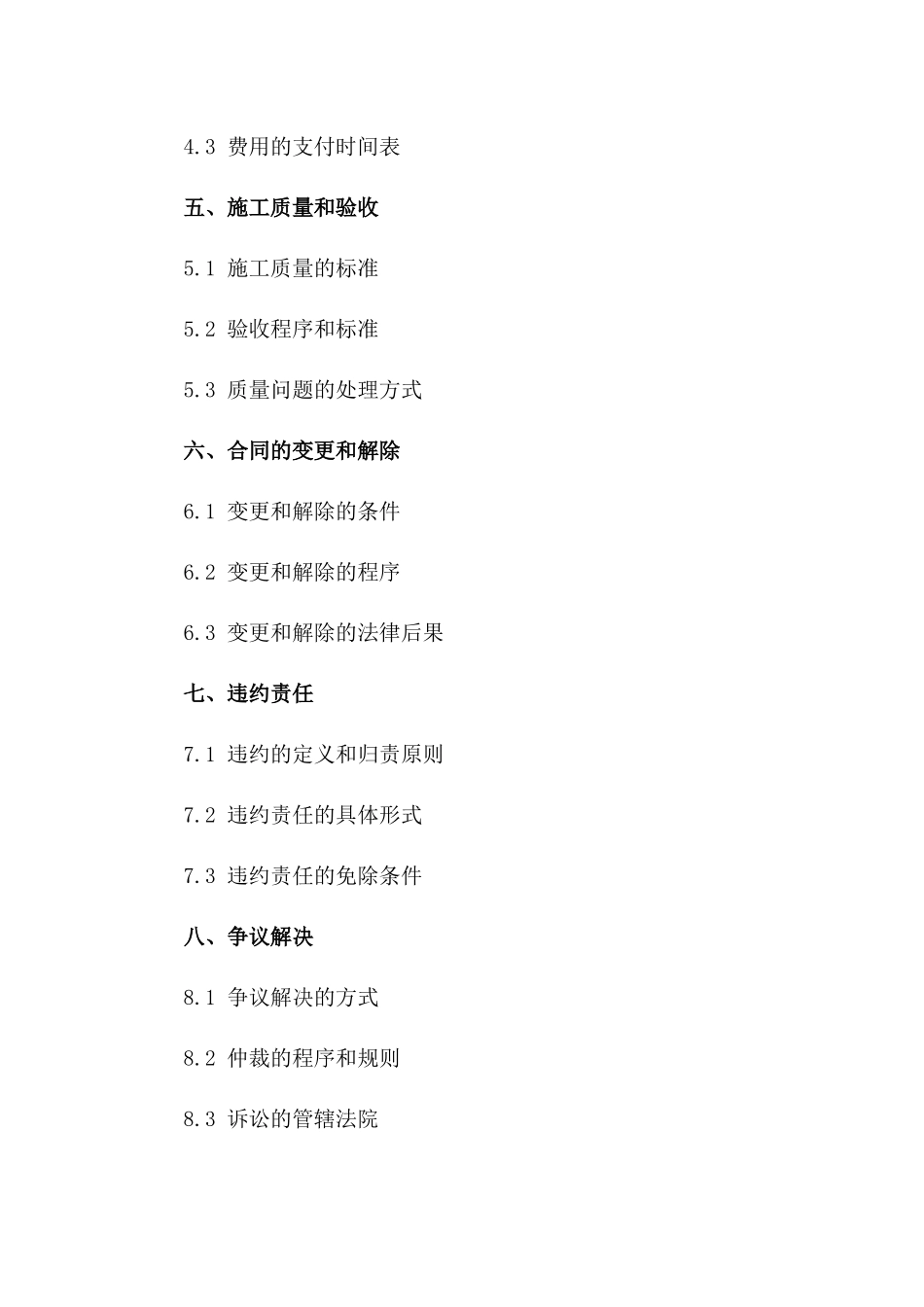 4.3 费用的支付时间表

五、施工质量和验收

5.1 施工质量的标准

5.2 验收程序和标准

5.3 质量问题的处理方式

六、合同的变更和解除

6.1 变更和解除的条件

6.2 变更和解除的程序

6.3 变更和解除的法律后果

七、违约责任

7.1 违约的定义和归责原则

7.2 违约责任的具体形式

7.3 违约责任的免除条件

八、争议解决

8.1 争议解决的方式

8.2 仲裁的程序和规则

8.3 诉讼的管辖法院